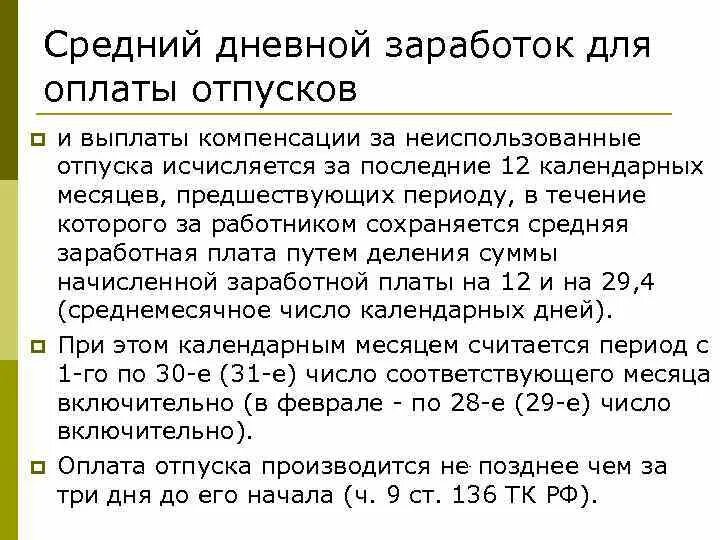 Средний дневной заработок для оплаты отпусков

и выплаты компенсации за неиспользованные отпуска исчисляется за последние 12 календарных месяцев, предшествующих периоду, в течение которого за работником сохраняется средняя заработная плата путем деления суммы начисленной заработной платы на 12 и на 29,4 (среднемесячное число календарных дней).

При этом календарным месяцем считается период с 1-го по 30-е (31-е) число соответствующего месяца включительно (в феврале - по 28-е (29-е) число включительно).

Оплата отпуска производится не позднее чем за три дня до его начала (ч. 9 ст. 136 ТК РФ).